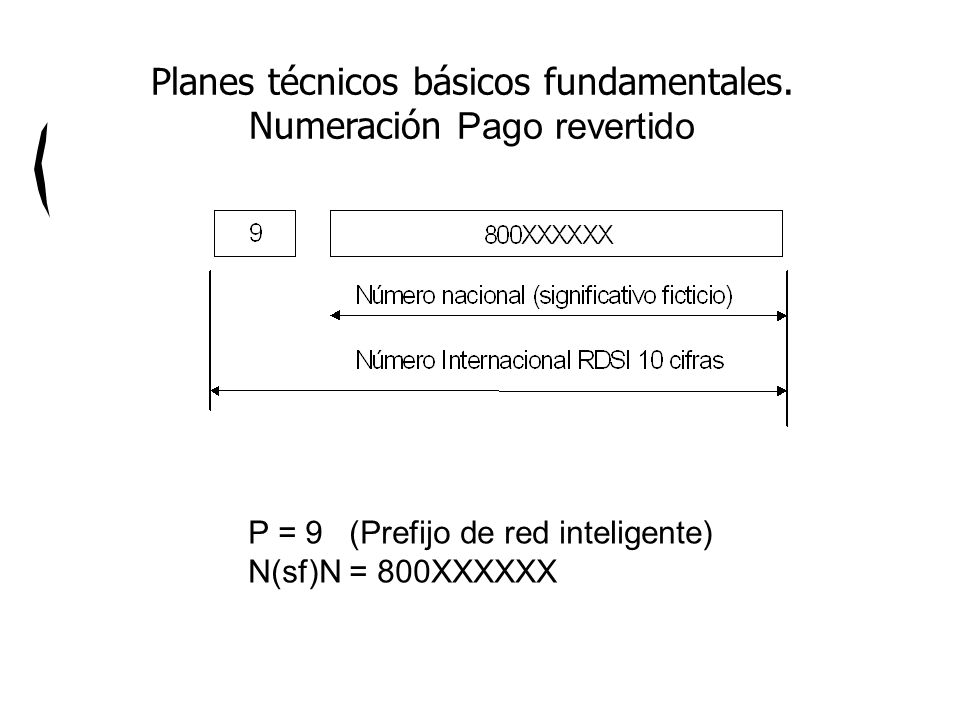 Planes técnicos básicos fundamentales.
Numeración Pago revertido

9

800XXXXXX

Número nacional (significativo ficticio)

Número Internacional RDSI 10 cifras

P = 9 (Prefijo de red inteligente)
N(sf)N = 800XXXXXX